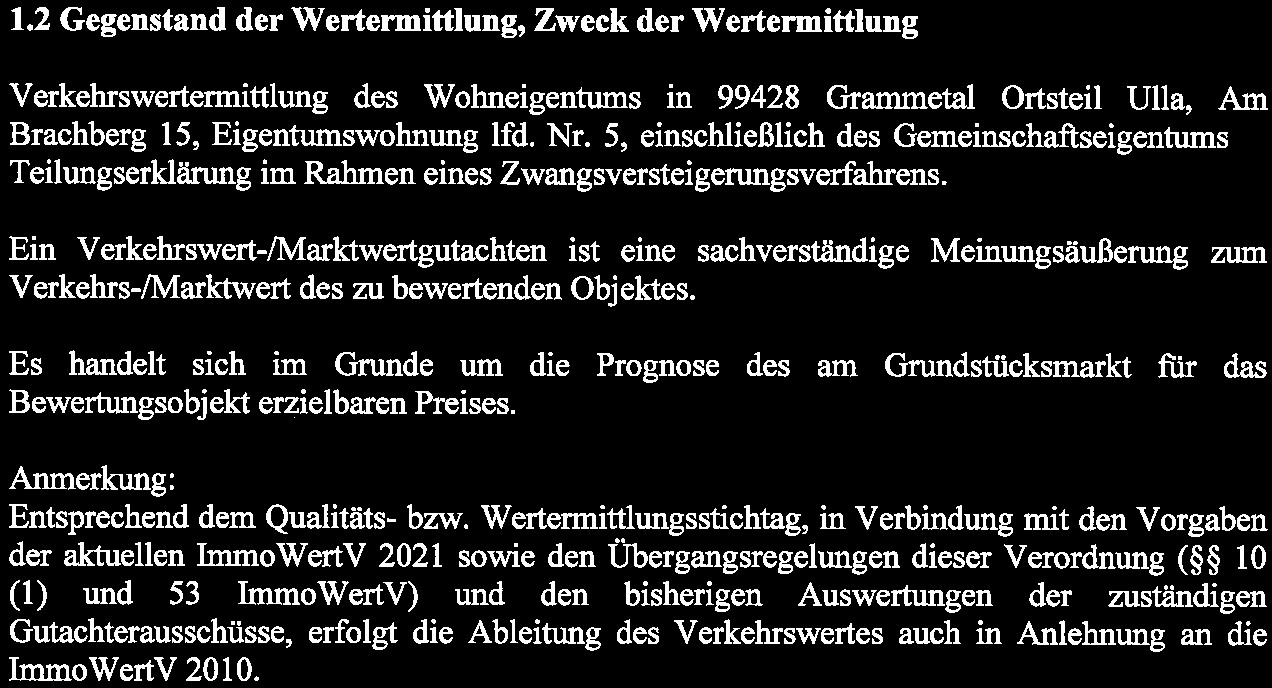 1.2 Gegenstand der Wertermittlung, Zweck der Wertermittlung

Verkehrswertermittlung des Wohneigentums in 99428 Grammetal Ortsteil Ulla, Am Brachberg 15, Eigentumswohnung lfd. Nr. 5, einschließlich des Gemeinschaftseigentums Teilungserklärung im Rahmen eines Zwangsversteigerungsverfahrens.

Ein Verkehrswert-/Marktwertgutachten ist eine sachverständige Meinungsäußerung zum Verkehrs-/Marktwert des zu bewertenden Objektes.

Es handelt sich im Grunde um die Prognose des am Grundstücksmarkt für das Bewertungsobjekt erzielbaren Preises.

Anmerkung:
Entsprechend dem Qualitäts- bzw. Wertermittlungsstichtag, in Verbindung mit den Vorgaben der aktuellen ImmoWertV 2021 sowie den Übergangsregelungen dieser Verordnung (§§ 10 (1) und 53 ImmoWertV) und den bisherigen Auswertungen der zuständigen Gutachterausschüsse, erfolgt die Ableitung des Verkehrswertes auch in Anlehnung an die ImmoWertV 2010.